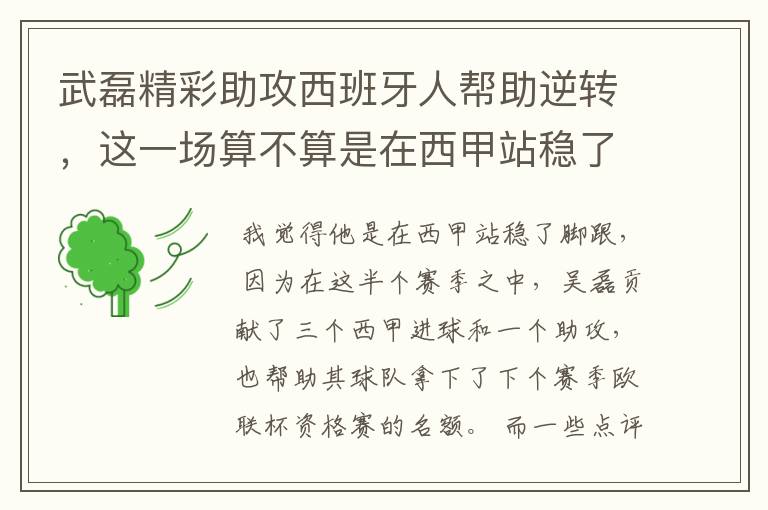 武磊精彩助攻西班牙人帮助逆转，这一场算不算是在西甲站稳了

我觉得他是在西甲站稳了脚跟，因为在这半个赛季之中，吴磊贡献了三个西甲进球和一个助攻，也帮助其球队拿下了下个赛季欧联杯资格赛的名额。而一些点评